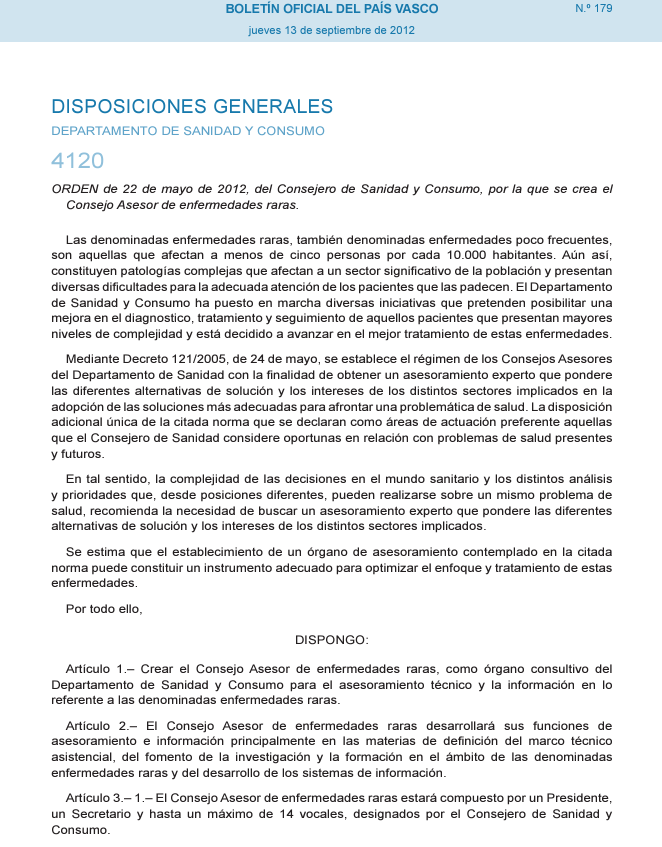 BOLETÍN OFICIAL DEL PAÍS VASCO

N.º 179

jueves 13 de septiembre de 2012

DISPOSICIONES GENERALES

DEPARTAMENTO DE SANIDAD Y CONSUMO

4120

ORDEN de 22 de mayo de 2012, del Consejero de Sanidad y Consumo, por la que se crea el Consejo Asesor de enfermedades raras.

Las denominadas enfermedades raras, también denominadas enfermedades poco frecuentes, son aquellas que afectan a menos de cinco personas por cada 10.000 habitantes. Aún así, constituyen patologías complejas que afectan a un sector significativo de la población y presentan diversas dificultades para la adecuada atención de los pacientes que las padecen. El Departamento de Sanidad y Consumo ha puesto en marcha diversas iniciativas que pretenden posibilitar una mejora en el diagnostico, tratamiento y seguimiento de aquellos pacientes que presentan mayores niveles de complejidad y está decidido a avanzar en el mejor tratamiento de estas enfermedades.

Mediante Decreto 121/2005, de 24 de mayo, se establece el régimen de los Consejos Asesores del Departamento de Sanidad con la finalidad de obtener un asesoramiento experto que pondere las diferentes alternativas de solución y los intereses de los distintos sectores implicados en la adopción de las soluciones más adecuadas para afrontar una problemática de salud. La disposición adicional única de la citada norma que se declaran como áreas de actuación preferente aquellas que el Consejero de Sanidad considere oportunas en relación con problemas de salud presentes y futuros.

En tal sentido, la complejidad de las decisiones en el mundo sanitario y los distintos análisis y prioridades que, desde posiciones diferentes, pueden realizarse sobre un mismo problema de salud, recomienda la necesidad de buscar un asesoramiento experto que pondere las diferentes alternativas de solución y los intereses de los distintos sectores implicados.

Se estima que el establecimiento de un órgano de asesoramiento contemplado en la citada norma puede constituir un instrumento adecuado para optimizar el enfoque y tratamiento de estas enfermedades.

Por todo ello,

DISPONGO:

Artículo 1.– Crear el Consejo Asesor de enfermedades raras, como órgano consultivo del Departamento de Sanidad y Consumo para el asesoramiento técnico y la información en lo referente a las denominadas enfermedades raras.

Artículo 2.– El Consejo Asesor de enfermedades raras desarrollará sus funciones de asesoramiento e información principalmente en las materias de definición del marco técnico asistencial, del fomento de la investigación y la formación en el ámbito de las denominadas enfermedades raras y del desarrollo de los sistemas de información.

Artículo 3.– 1.– El Consejo Asesor de enfermedades raras estará compuesto por un Presidente, un Secretario y hasta un máximo de 14 vocales, designados por el Consejero de Sanidad y Consumo.